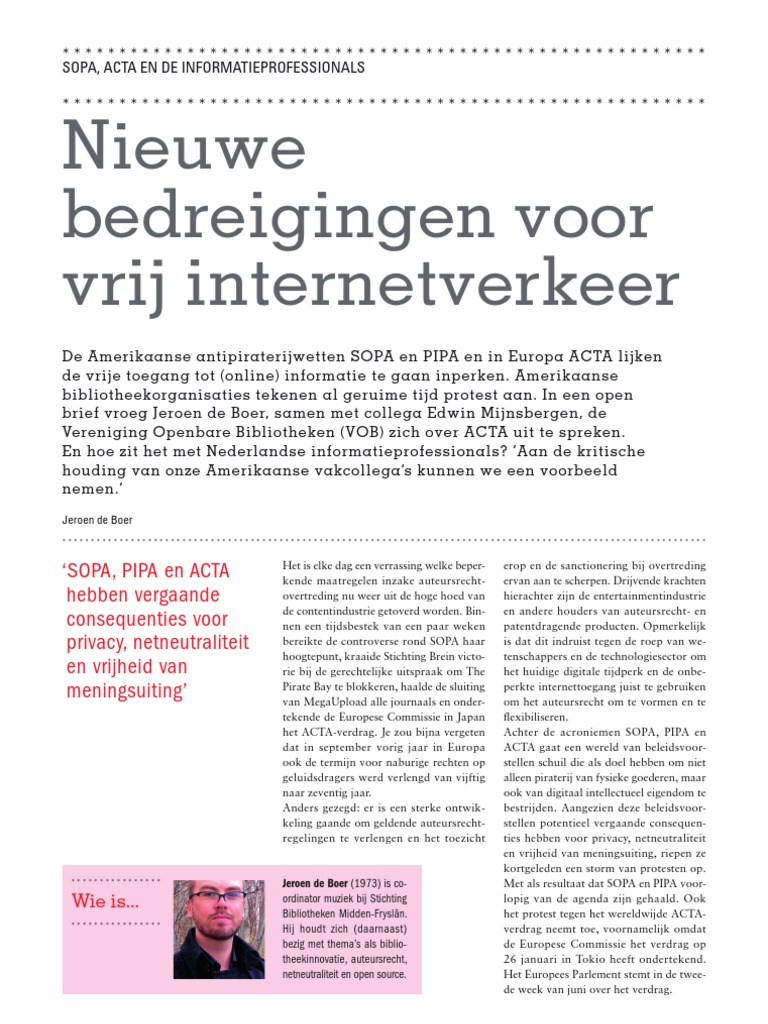 SOPA, ACTA EN DE INFORMATIEPROFESSIONALS

Nieuwe bedreigingen voor vrij internetverkeer

De Amerikaanse antipiraterijwetten SOPA en PIPA en in Europa ACTA lijken de vrije toegang tot (online) informatie te gaan inperken. Amerikaanse bibliotheekorganisaties tekenen al geruime tijd protest aan. In een open brief vroeg Jeroen de Boer, samen met collega Edwin Mijnsbergen, de Vereniging Openbare Bibliotheken (VOB) zich over ACTA uit te spreken. En hoe zit het met Nederlandse informatieprofessionals? 'Aan de kritische houding van onze Amerikaanse vakcollega's kunnen we een voorbeeld nemen.'

Jeroen de Boer

'SOPA, PIPA en ACTA hebben vergaande consequenties voor privacy, netneutraliteit en vrijheid van meningsuiting'

Het is elke dag een verrassing welke beperkende maatregelen inzake auteursrechtovertreding nu weer uit de hoge hoed van de contentindustrie getoverd worden. Binnen een tijdsbestek van een paar weken bereikte de controverse rond SOPA haar hoogtepunt, kraaide Stichting Brein victorie bij de gerechtelijke uitspraak om The Pirate Bay te blokkeren, haalde de sluiting van MegaUpload alle journaals en ondertekende de Europese Commissie in Japan het ACTA-verdrag. Je zou bijna vergeten dat in september vorig jaar in Europa ook de termijn voor naburige rechten op geluidsdragers werd verlengd van vijftig naar zeventig jaar.
Anders gezegd: er is een sterke ontwikkeling gaande om geldende auteursrechtregelingen te verlengen en het toezicht erop en de sanctionering bij overtreding ervan aan te scherpen. Drijvende krachten hierachter zijn de entertainmentindustrie en andere houders van auteursrecht- en patentdragende producten. Opmerkelijk is dat dit indruist tegen de roep van wetenschappers en de technologiesector om het huidige digitale tijdperk en de onbeperkte internettoegang juist te gebruiken om het auteursrecht om te vormen en te flexibiliseren.
Achter de acroniemen SOPA, PIPA en ACTA gaat een wereld van beleidsvoorstellen schuil die als doel hebben om niet alleen piraterij van fysieke goederen, maar ook van digitaal intellectueel eigendom te bestrijden. Aangezien deze beleidsvoorstellen potentieel vergaande consequenties hebben voor privacy, netneutraliteit en vrijheid van meningsuiting, riepen ze kortgeleden een storm van protesten op. Met als resultaat dat SOPA en PIPA voorlopig van de agenda zijn gehaald. Ook het protest tegen het wereldwijde ACTA-verdrag neemt toe, voornamelijk omdat de Europese Commissie het verdrag op 26 januari in Tokio heeft ondertekend. Het Europees Parlement stemt in de tweede week van juni over het verdrag.

Wie is...

Jeroen de Boer (1973) is coördinator muziek bij Stichting Bibliotheken Midden-Fryslân. Hij houdt zich (daarnaast) bezig met thema's als bibliotheekinnovatie, auteursrecht, netneutraliteit en open source.